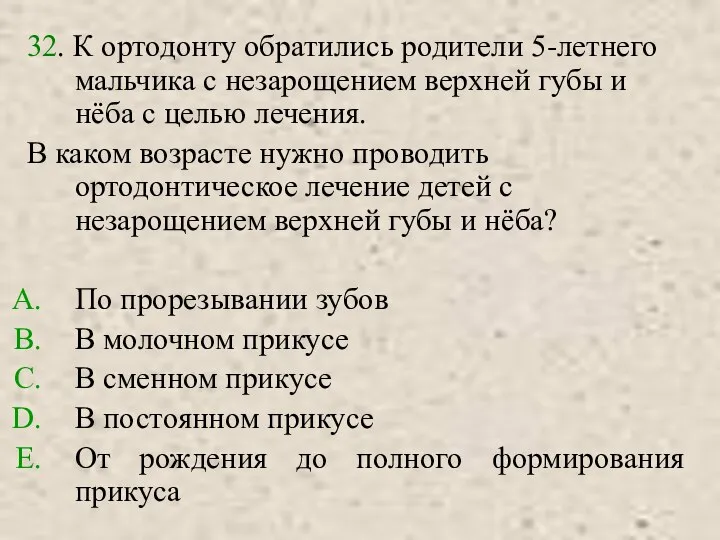 32. К ортодонту обратились родители 5-летнего мальчика с незарощением верхней губы и нёба с целью лечения.

В каком возрасте нужно проводить ортодонтическое лечение детей с незарощением верхней губы и нёба?

A. По прорезывании зубов
B. В молочном прикусе
C. В сменном прикусе
D. В постоянном прикусе
E. От рождения до полного формирования прикуса